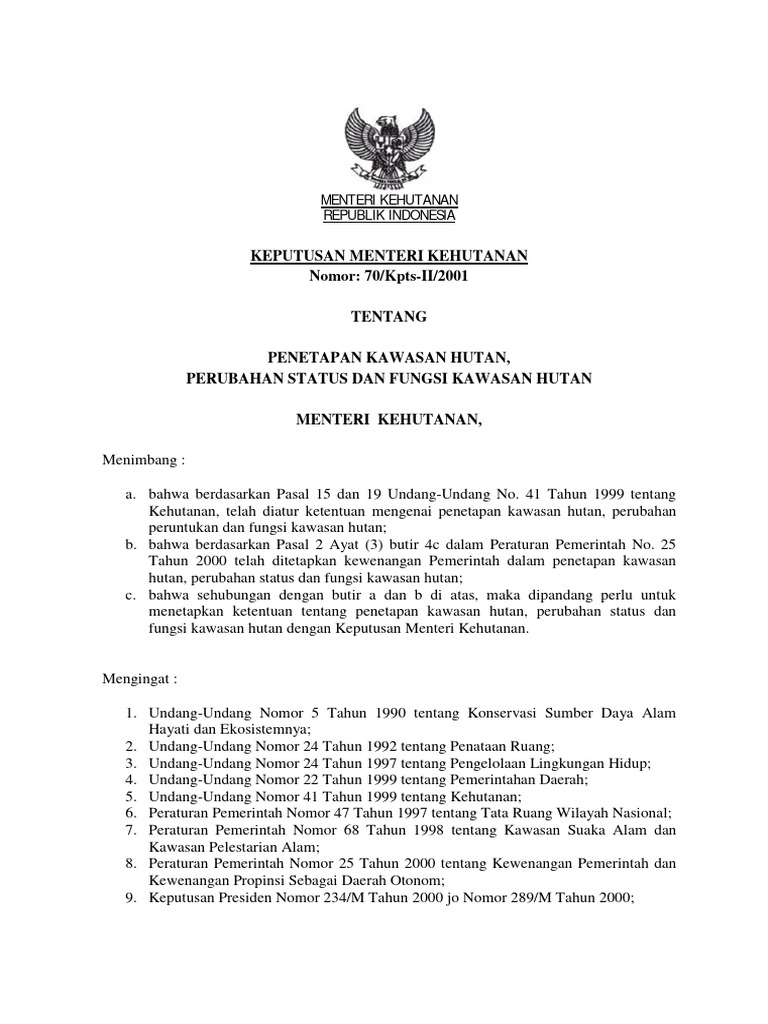 MENTERI KEHUTANAN
REPUBLIK INDONESIA

KEPUTUSAN MENTERI KEHUTANAN
Nomor: 70/Kpts-II/2001

TENTANG

PENETAPAN KAWASAN HUTAN,
PERUBAHAN STATUS DAN FUNGSI KAWASAN HUTAN

MENTERI KEHUTANAN,

Menimbang :

a. bahwa berdasarkan Pasal 15 dan 19 Undang-Undang No. 41 Tahun 1999 tentang Kehutanan, telah diatur ketentuan mengenai penetapan kawasan hutan, perubahan peruntukan dan fungsi kawasan hutan;
b. bahwa berdasarkan Pasal 2 Ayat (3) butir 4c dalam Peraturan Pemerintah No. 25 Tahun 2000 telah ditetapkan kewenangan Pemerintah dalam penetapan kawasan hutan, perubahan status dan fungsi kawasan hutan;
c. bahwa sehubungan dengan butir a dan b di atas, maka dipandang perlu untuk menetapkan ketentuan tentang penetapan kawasan hutan, perubahan status dan fungsi kawasan hutan dengan Keputusan Menteri Kehutanan.

Mengingat :

1. Undang-Undang Nomor 5 Tahun 1990 tentang Konservasi Sumber Daya Alam Hayati dan Ekosistemnya;
2. Undang-Undang Nomor 24 Tahun 1992 tentang Penataan Ruang;
3. Undang-Undang Nomor 24 Tahun 1997 tentang Pengelolaan Lingkungan Hidup;
4. Undang-Undang Nomor 22 Tahun 1999 tentang Pemerintahan Daerah;
5. Undang-Undang Nomor 41 Tahun 1999 tentang Kehutanan;
6. Peraturan Pemerintah Nomor 47 Tahun 1997 tentang Tata Ruang Wilayah Nasional;
7. Peraturan Pemerintah Nomor 68 Tahun 1998 tentang Kawasan Suaka Alam dan Kawasan Pelestarian Alam;
8. Peraturan Pemerintah Nomor 25 Tahun 2000 tentang Kewenangan Pemerintah dan Kewenangan Propinsi Sebagai Daerah Otonom;
9. Keputusan Presiden Nomor 234/M Tahun 2000 jo Nomor 289/M Tahun 2000;